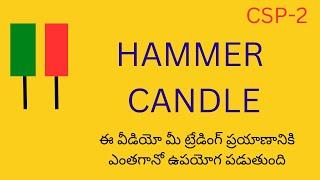 CSP-2

HAMMER CANDLE

ఈ వీడియో మీ ట్రేడింగ్ ప్రయాణానికి ఎంతగానో ఉపయోగ పడుతుంది